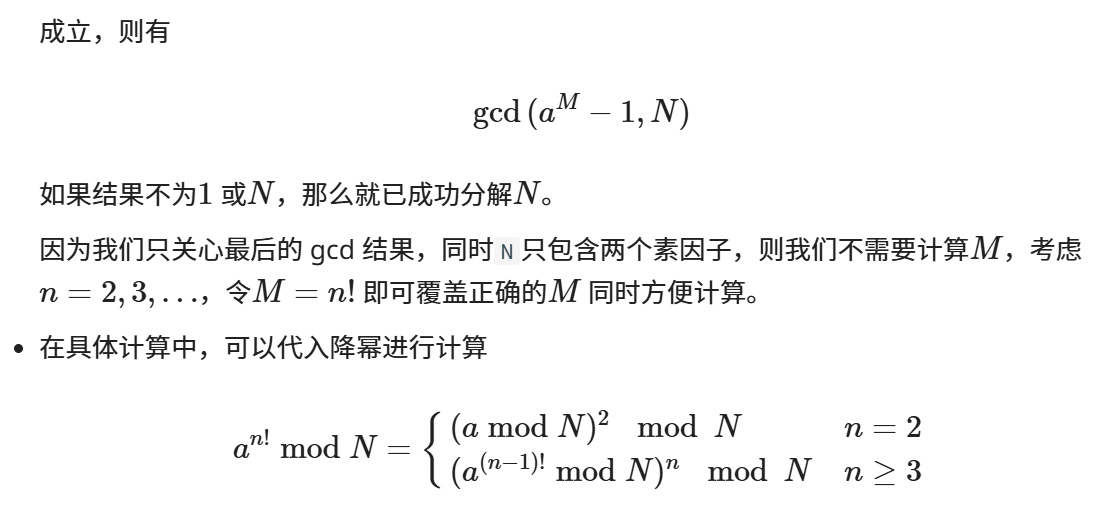 成立，则有

$$\gcd(a^M - 1, N)$$

如果结果不为$1$ 或$N$，那么就已成功分解$N$。

因为我们只关心最后的 gcd 结果，同时 N 只包含两个素因子，则我们不需要计算$M$，考虑 $n = 2, 3, \ldots$，令$M = n!$ 即可覆盖正确的$M$ 同时方便计算。

• 在具体计算中，可以代入降幂进行计算

$$a^{n!} \bmod N = \begin{cases} (a \bmod N)^2 \mod N & n = 2 \\ (a^{(n-1)!} \bmod N)^n \mod N & n \geq 3 \end{cases}$$